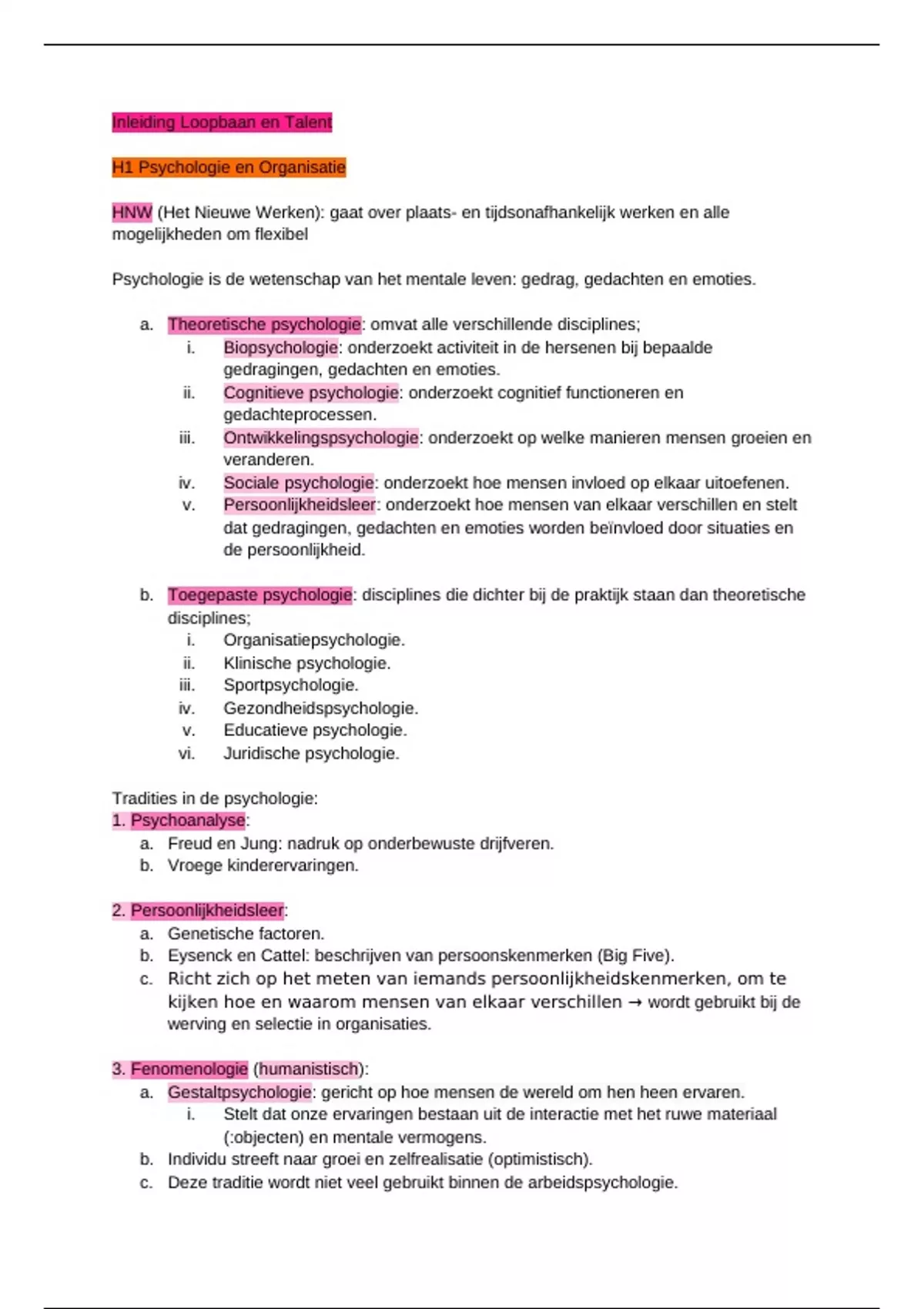 Inleiding Loopbaan en Talent

H1 Psychologie en Organisatie

HNW (Het Nieuwe Werken): gaat over plaats- en tijdsonafhankelijk werken en alle mogelijkheden om flexibel

Psychologie is de wetenschap van het mentale leven: gedrag, gedachten en emoties.

a. Theoretische psychologie: omvat alle verschillende disciplines;
i. Biopsychologie: onderzoekt activiteit in de hersenen bij bepaalde gedragingen, gedachten en emoties.
ii. Cognitieve psychologie: onderzoekt cognitief functioneren en gedachteprocessen.
iii. Ontwikkelingspsychologie: onderzoekt op welke manieren mensen groeien en veranderen.
iv. Sociale psychologie: onderzoekt hoe mensen invloed op elkaar uitoefenen.
v. Persoonlijkheidsleer: onderzoekt hoe mensen van elkaar verschillen en stelt dat gedragingen, gedachten en emoties worden beïnvloed door situaties en de persoonlijkheid.

b. Toegepaste psychologie: disciplines die dichter bij de praktijk staan dan theoretische disciplines;
i. Organisatiepsychologie.
ii. Klinische psychologie.
iii. Sportpsychologie.
iv. Gezondheidspsychologie.
v. Educatieve psychologie.
vi. Juridische psychologie.

Tradities in de psychologie:
1. Psychoanalyse:
a. Freud en Jung: nadruk op onderbewuste drijfveren.
b. Vroege kinderervaringen.

2. Persoonlijkheidsleer:
a. Genetische factoren.
b. Eysenck en Cattel: beschrijven van persoonskenmerken (Big Five).
c. Richt zich op het meten van iemands persoonlijkheidskenmerken, om te kijken hoe en waarom mensen van elkaar verschillen → wordt gebruikt bij de werving en selectie in organisaties.

3. Fenomenologie (humanistisch):
a. Gestaltpsychologie: gericht op hoe mensen de wereld om hen heen ervaren.
i. Stelt dat onze ervaringen bestaan uit de interactie met het ruwe materiaal (:objecten) en mentale vermogens.
b. Individu streeft naar groei en zelfrealisatie (optimistisch).
c. Deze traditie wordt niet veel gebruikt binnen de arbeidspsychologie.